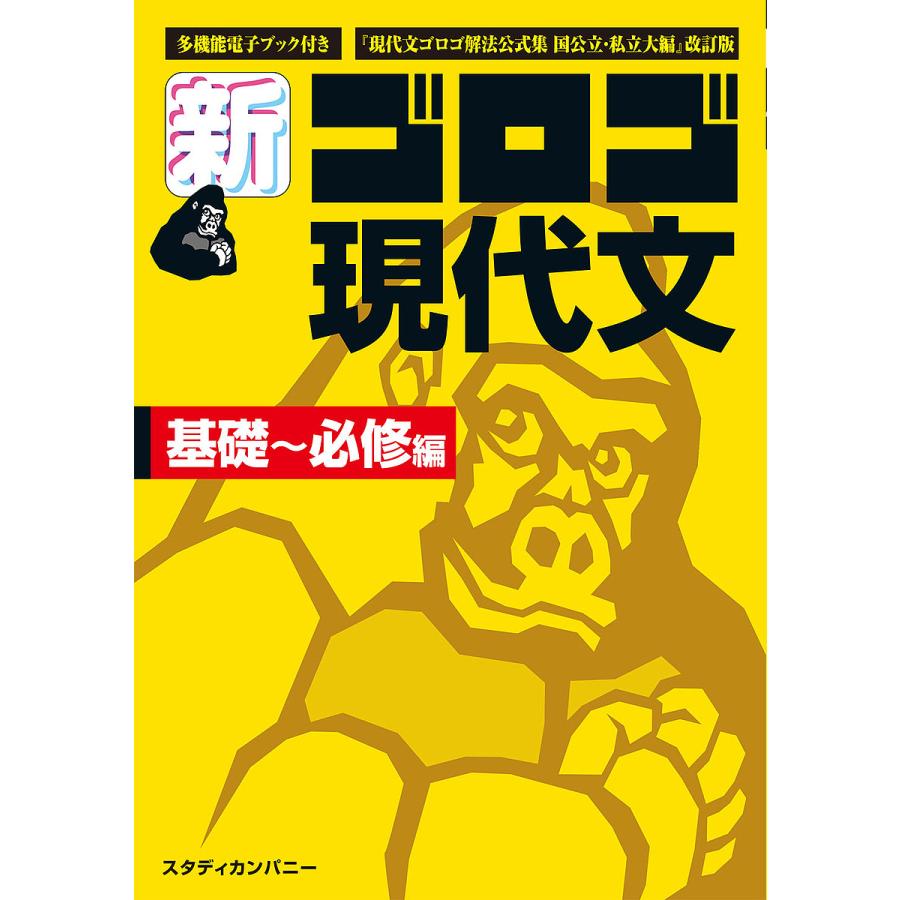 多機能電子ブック付き

『現代文ゴロゴ解法公式集 国公立・私立大編』改訂版

新

ゴロゴ

現代文

基礎～必修編

スタディカンパニー